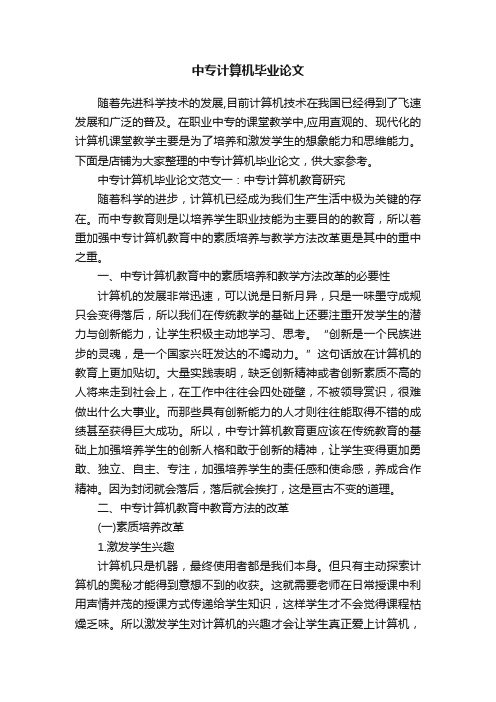 中专计算机毕业论文

随着先进科学技术的发展,目前计算机技术在我国已经得到了飞速发展和广泛的普及。在职业中专的课堂教学中,应用直观的、现代化的计算机课堂教学主要是为了培养和激发学生的想象能力和思维能力。下面是店铺为大家整理的中专计算机毕业论文，供大家参考。

中专计算机毕业论文范文一：中专计算机教育研究

随着科学的进步，计算机已经成为我们生产生活中极为关键的存在。而中专教育则是以培养学生职业技能为主要目的的教育，所以着重加强中专计算机教育中的素质培养与教学方法改革更是其中的重中之重。

一、中专计算机教育中的素质培养和教学方法改革的必要性

计算机的发展非常迅速，可以说是日新月异，只是一味墨守成规只会变得落后，所以我们在传统教学的基础上还要注重开发学生的潜力与创新能力，让学生积极主动地学习、思考。“创新是一个民族进步的灵魂，是一个国家兴旺发达的不竭动力。”这句话放在计算机的教育上更加贴切。大量实践表明，缺乏创新精神或者创新素质不高的人将来走到社会上，在工作中往往会四处碰壁，不被领导赏识，很难做出什么大事业。而那些具有创新能力的人才则往往能取得不错的成绩甚至获得巨大成功。所以，中专计算机教育更应该在传统教育的基础上加强培养学生的创新人格和敢于创新的精神，让学生变得更加勇敢、独立、自主、专注，加强培养学生的责任感和使命感，养成合作精神。因为封闭就会落后，落后就会挨打，这是亘古不变的道理。

二、中专计算机教育中教育方法的改革

(一)素质培养改革

1.激发学生兴趣

计算机只是机器，最终使用者都是我们本身。但只有主动探索计算机的奥秘才能得到意想不到的收获。这就需要老师在日常授课中利用声情并茂的授课方式传递给学生知识，这样学生才不会觉得课程枯燥乏味。所以激发学生对计算机的兴趣才会让学生真正爱上计算机，